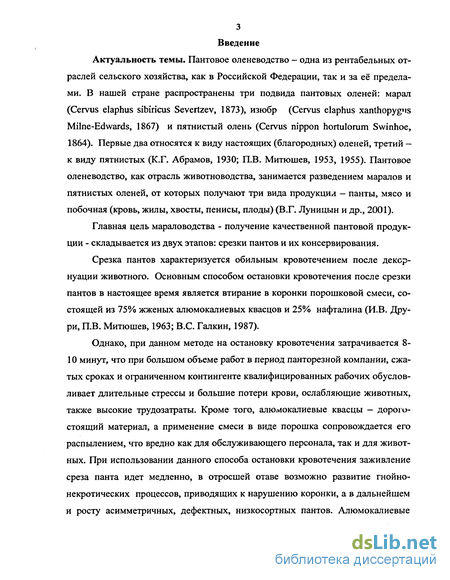 3

Введение

Актуальность темы. Пантовое оленеводство – одна из рентабельных отраслей сельского хозяйства, как в Российской Федерации, так и за её пределами. В нашей стране распространены три подвида пантовых оленей: марал (Cervus elaphus sibiricus Severtzev, 1873), изюбр (Cervus elaphus xanthopygus Milne-Edwards, 1867) и пятнистый олень (Cervus nippon hortulorum Swinhoe, 1864). Первые два относятся к виду настоящих (благородных) оленей, третий – к виду пятнистых (К.Г. Абрамов, 1930; П.В. Митюшев, 1953, 1955). Пантовое оленеводство, как отрасль животноводства, занимается разведением маралов и пятнистых оленей, от которых получают три вида продукции – панты, мясо и побочная (кровь, жилы, хвосты, пенисы, плоды) (В.Г. Луницын и др., 2001).

Главная цель мараловодства - получение качественной пантовой продукции - складывается из двух этапов: срезки пантов и их консервирования.

Срезка пантов характеризуется обильным кровотечением после декорнуации животного. Основным способом остановки кровотечения после срезки пантов в настоящее время является втирание в коронки порошковой смеси, состоящей из 75% жженых алюмокалиевых квасцов и 25% нафталина (И.В. Друри, П.В. Митюшев, 1963; В.С. Галкин, 1987).

Однако, при данном методе на остановку кровотечения затрачивается 8-10 минут, что при большом объеме работ в период панторезной компании, сжатых сроках и ограниченном контингенте квалифицированных рабочих обусловливает длительные стрессы и большие потери крови, ослабляющие животных, также высокие трудозатраты. Кроме того, алюмокалиевые квасцы – дорогостоящий материал, а применение смеси в виде порошка сопровождается его распылением, что вредно как для обслуживающего персонала, так и для животных. При использовании данного способа остановки кровотечения заживление среза панта идет медленно, в отросшей отаве возможно развитие гнойно-некротических процессов, приводящих к нарушению коронки, а в дальнейшем и росту асимметричных, дефектных, низкосортных пантов. Алюмокалиевые

dsLib.net
библиотека диссертаций